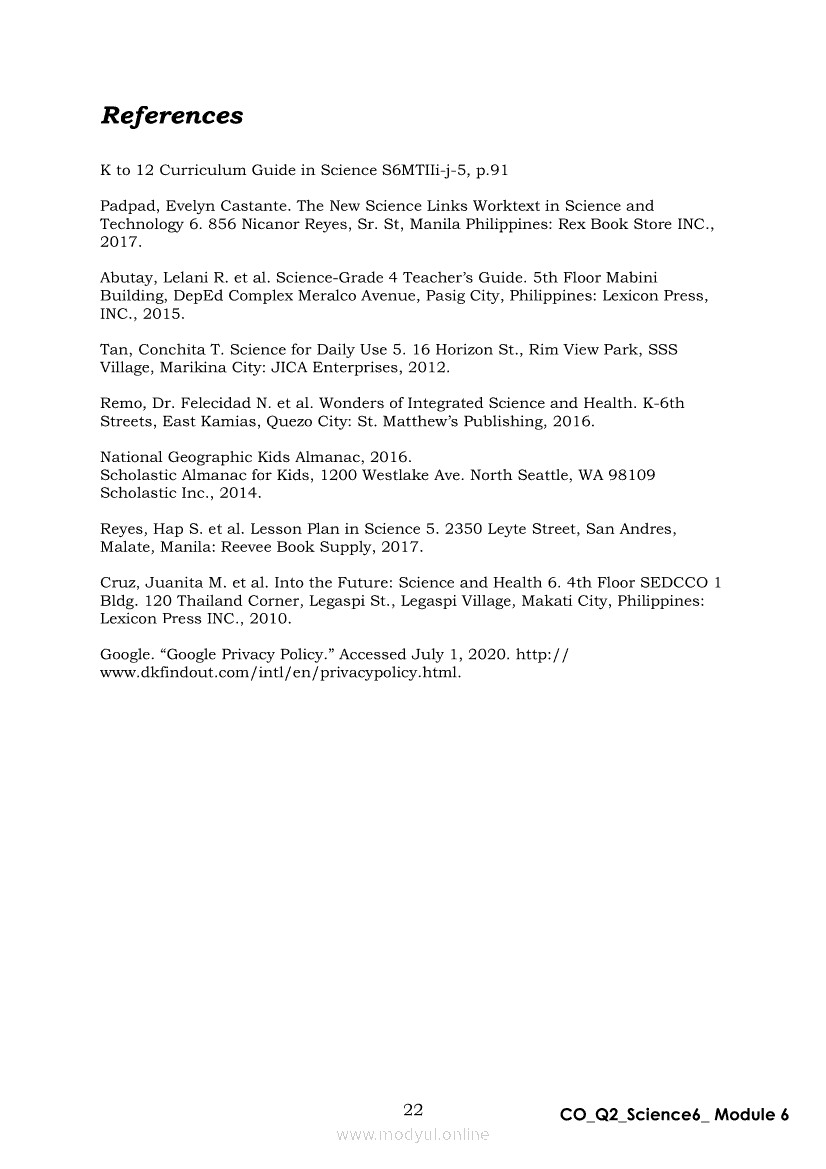 References

K to 12 Curriculum Guide in Science S6MTIIi-j-5, p.91

Padpad, Evelyn Castante. The New Science Links Worktext in Science and Technology 6. 856 Nicanor Reyes, Sr. St, Manila Philippines: Rex Book Store INC., 2017.

Abutay, Lelani R. et al. Science-Grade 4 Teacher's Guide. 5th Floor Mabini Building, DepEd Complex Meralco Avenue, Pasig City, Philippines: Lexicon Press, INC., 2015.

Tan, Conchita T. Science for Daily Use 5. 16 Horizon St., Rim View Park, SSS Village, Marikina City: JICA Enterprises, 2012.

Remo, Dr. Felecidad N. et al. Wonders of Integrated Science and Health. K-6th Streets, East Kamias, Quezo City: St. Matthew's Publishing, 2016.

National Geographic Kids Almanac, 2016.
Scholastic Almanac for Kids, 1200 Westlake Ave. North Seattle, WA 98109 Scholastic Inc., 2014.

Reyes, Hap S. et al. Lesson Plan in Science 5. 2350 Leyte Street, San Andres, Malate, Manila: Reevee Book Supply, 2017.

Cruz, Juanita M. et al. Into the Future: Science and Health 6. 4th Floor SEDCCO 1 Bldg. 120 Thailand Corner, Legaspi St., Legaspi Village, Makati City, Philippines: Lexicon Press INC., 2010.

Google. "Google Privacy Policy." Accessed July 1, 2020. http://www.dkfindout.com/intl/en/privacypolicy.html.

22

CO_Q2_Science6_ Module 6

www.modyul.online